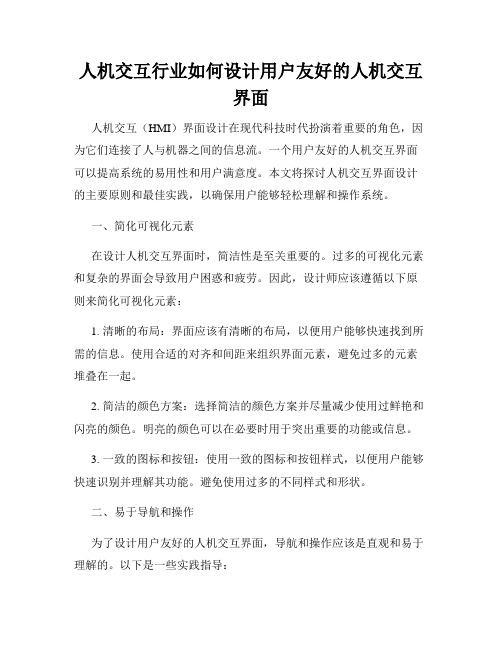 人机交互行业如何设计用户友好的人机交互界面

人机交互（HMI）界面设计在现代科技时代扮演着重要的角色，因为它们连接了人与机器之间的信息流。一个用户友好的人机交互界面可以提高系统的易用性和用户满意度。本文将探讨人机交互界面设计的主要原则和最佳实践，以确保用户能够轻松理解和操作系统。

一、简化可视化元素

在设计人机交互界面时，简洁性是至关重要的。过多的可视化元素和复杂的界面会导致用户困惑和疲劳。因此，设计师应该遵循以下原则来简化可视化元素：

1. 清晰的布局：界面应该有清晰的布局，以便用户能够快速找到所需的信息。使用合适的对齐和间距来组织界面元素，避免过多的元素堆叠在一起。

2. 简洁的颜色方案：选择简洁的颜色方案并尽量减少使用过鲜艳和闪亮的颜色。明亮的颜色可以在必要时用于突出重要的功能或信息。

3. 一致的图标和按钮：使用一致的图标和按钮样式，以便用户能够快速识别并理解其功能。避免使用过多的不同样式和形状。

二、易于导航和操作

为了设计用户友好的人机交互界面，导航和操作应该是直观和易于理解的。以下是一些实践指导：